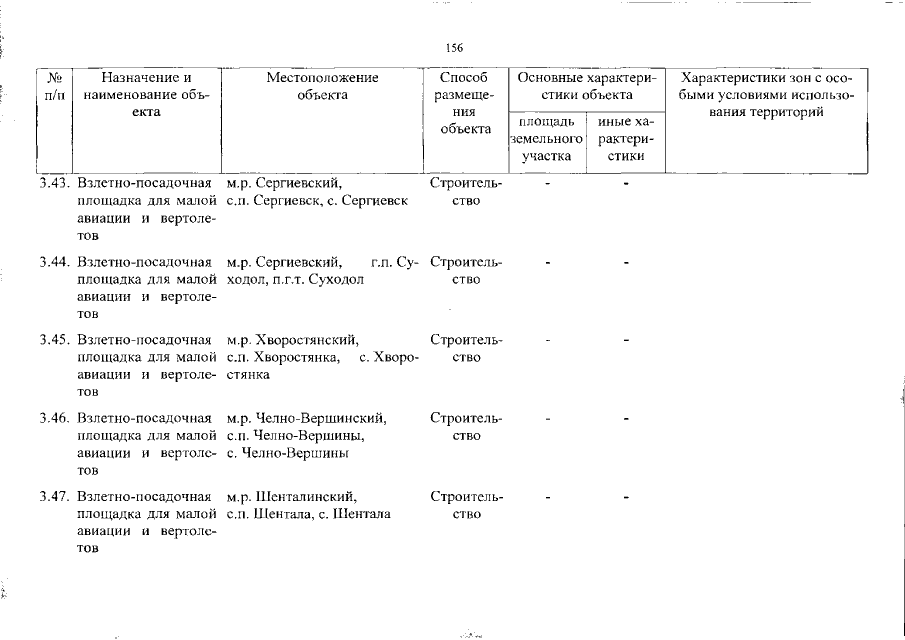 156

| № п/п | Назначение и наименование объекта | Местоположение объекта | Способ размещения объекта | Основные характеристики объекта: площадь земельного участка | Основные характеристики объекта: иные характеристики | Характеристики зон с особыми условиями использования территорий |
|---|---|---|---|---|---|---|
| 3.43. | Взлетно-посадочная площадка для малой авиации и вертолетов | м.р. Сергиевский, с.п. Сергиевск, с. Сергиевск | Строительство | - | - | |
| 3.44. | Взлетно-посадочная площадка для малой авиации и вертолетов | м.р. Сергиевский, г.п. Суходол, п.г.т. Суходол | Строительство | - | - | |
| 3.45. | Взлетно-посадочная площадка для малой авиации и вертолетов | м.р. Хворостянский, с.п. Хворостянка, с. Хворостянка | Строительство | - | - | |
| 3.46. | Взлетно-посадочная площадка для малой авиации и вертолетов | м.р. Челно-Вершинский, с.п. Челно-Вершины, с. Челно-Вершины | Строительство | - | - | |
| 3.47. | Взлетно-посадочная площадка для малой авиации и вертолетов | м.р. Шенталинский, с.п. Шентала, с. Шентала | Строительство | - | - | |